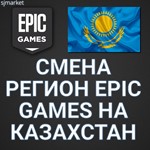 sjmarket

EPIC
GAMES

СМЕНА РЕГИОН EPIC GAMES НА КАЗАХСТАН